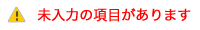 未入力の項目があります